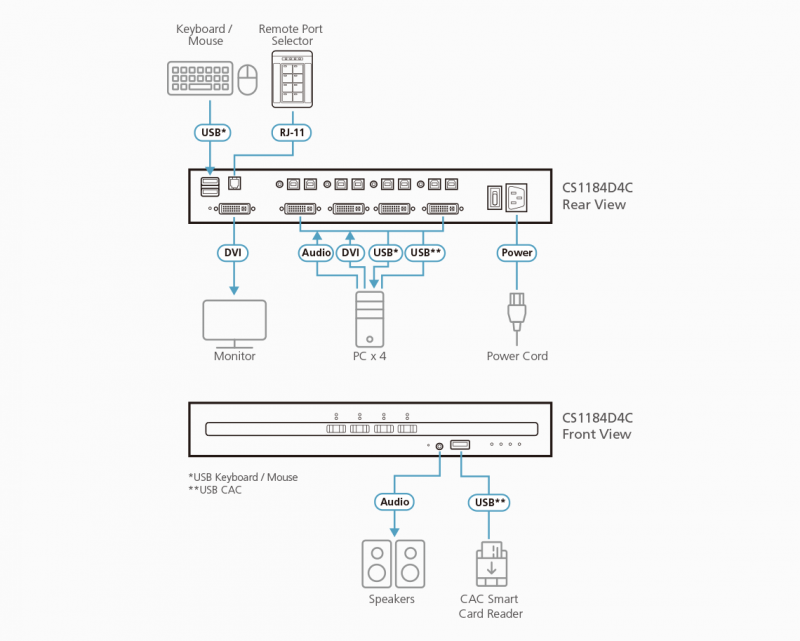 Keyboard / Mouse

Remote Port Selector

USB*

RJ-11

CS1184D4C
Rear View

DVI

Audio

DVI

USB*

USB**

Power

Monitor

PC x 4

Power Cord

CS1184D4C
Front View

*USB Keyboard / Mouse
**USB CAC

Audio

USB**

Speakers

CAC Smart Card Reader